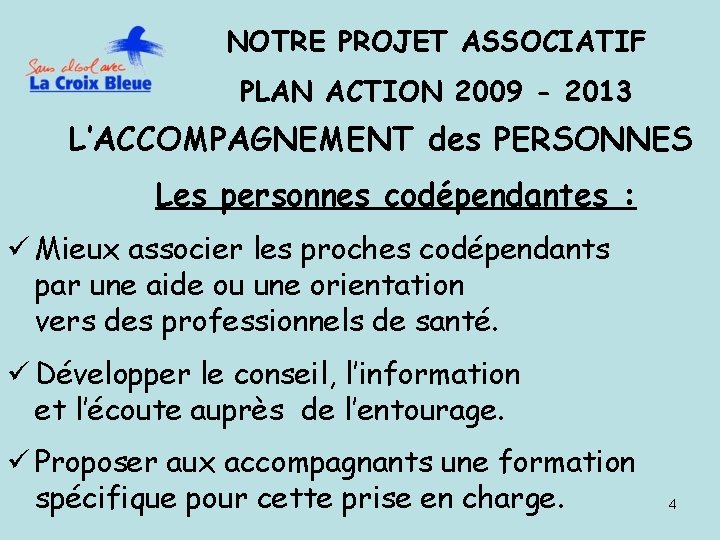 Sans alcool avec
La Croix Bleue

NOTRE PROJET ASSOCIATIF

PLAN ACTION 2009 - 2013

L'ACCOMPAGNEMENT des PERSONNES

Les personnes codépendantes :

✓ Mieux associer les proches codépendants par une aide ou une orientation vers des professionnels de santé.

✓ Développer le conseil, l'information et l'écoute auprès de l'entourage.

✓ Proposer aux accompagnants une formation spécifique pour cette prise en charge.

4